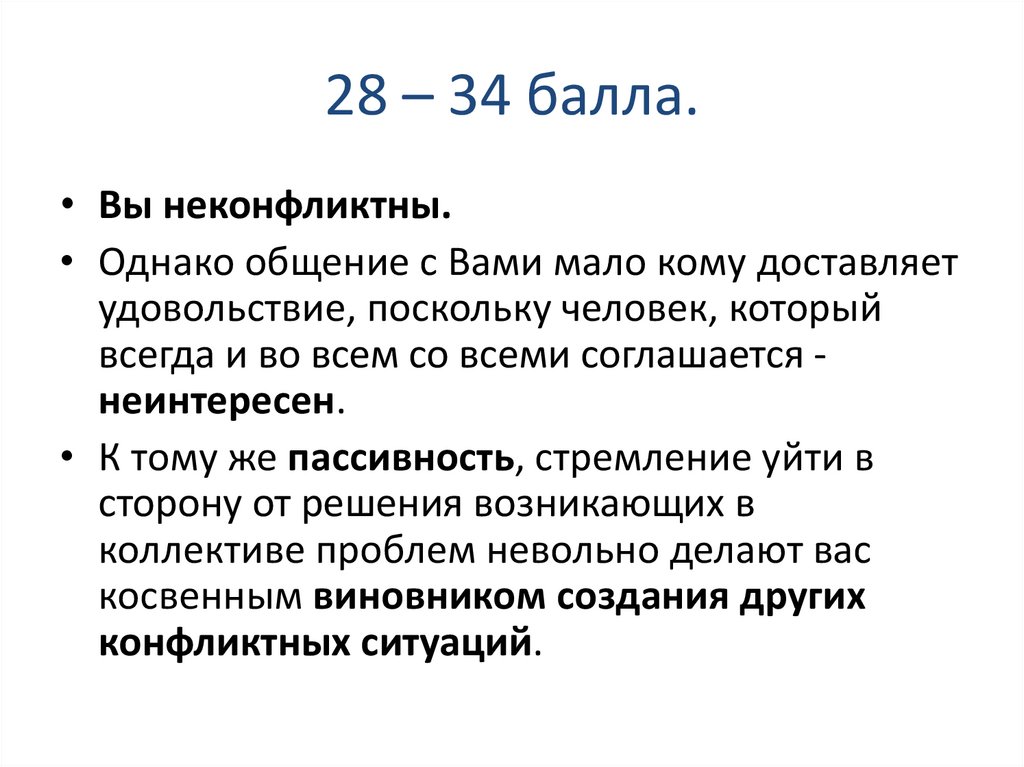 28 – 34 балла.

• Вы неконфликтны.
• Однако общение с Вами мало кому доставляет удовольствие, поскольку человек, который всегда и во всем со всеми соглашается - неинтересен.
• К тому же пассивность, стремление уйти в сторону от решения возникающих в коллективе проблем невольно делают вас косвенным виновником создания других конфликтных ситуаций.